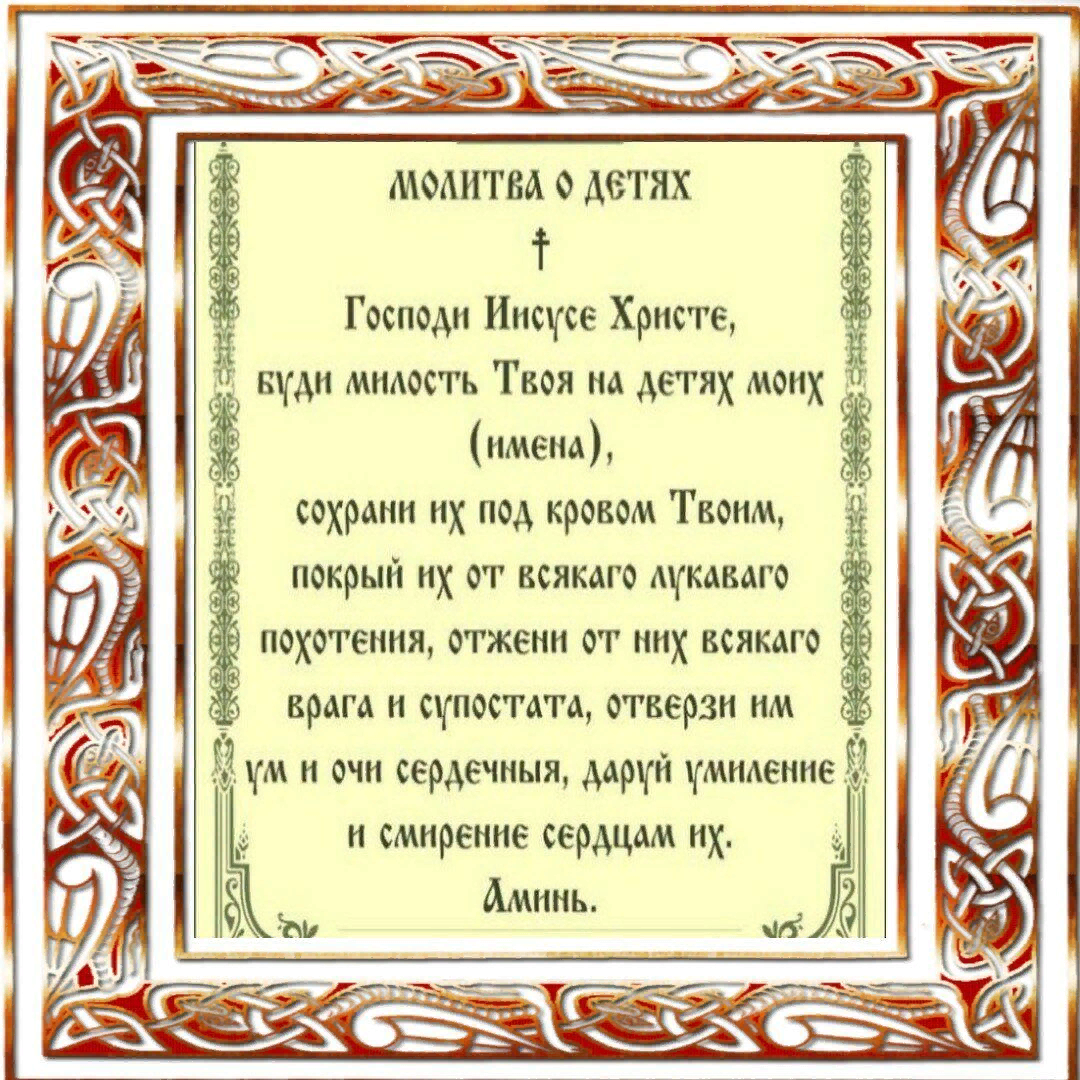 МОЛИТВА О ДЕТЯХ

†

Господи Иисусе Христе, буди милость Твоя на детях моих (имена), сохрани их под кровом Твоим, покрый их от всякаго лукаваго похотения, отжени от них всякаго врага и супостата, отверзи им ум и очи сердечныя, даруй умиление и смирение сердцам их. Аминь.